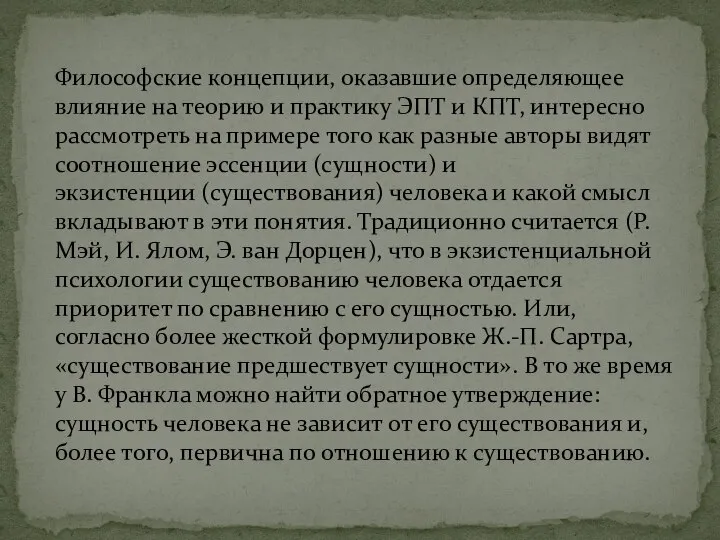 Философские концепции, оказавшие определяющее влияние на теорию и практику ЭПТ и КПТ, интересно рассмотреть на примере того как разные авторы видят соотношение эссенции (сущности) и экзистенции (существования) человека и какой смысл вкладывают в эти понятия. Традиционно считается (Р. Мэй, И. Ялом, Э. ван Дорцен), что в экзистенциальной психологии существованию человека отдается приоритет по сравнению с его сущностью. Или, согласно более жесткой формулировке Ж.-П. Сартра, «существование предшествует сущности». В то же время у В. Франкла можно найти обратное утверждение: сущность человека не зависит от его существования и, более того, первична по отношению к существованию.